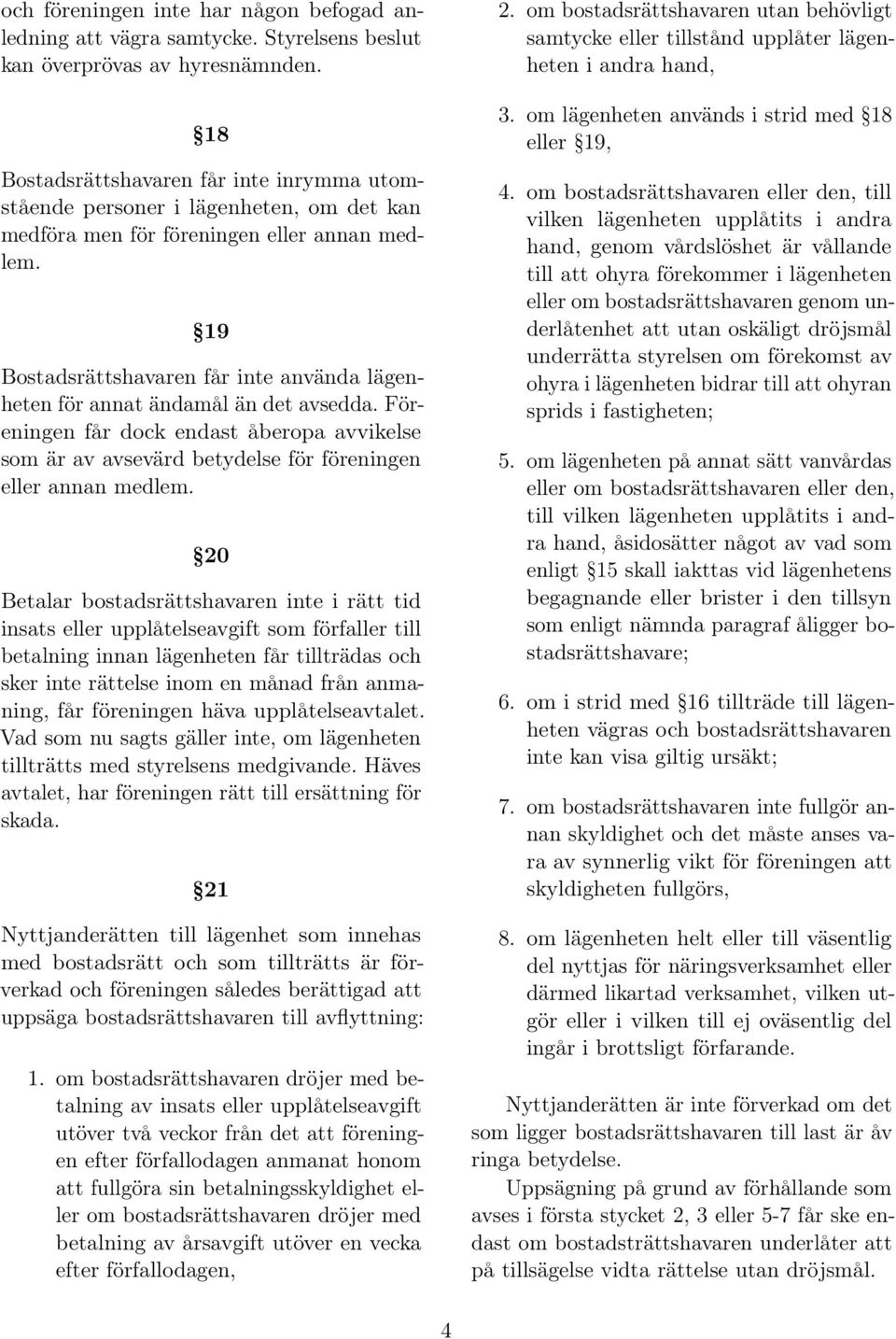 och föreningen inte har någon befogad anledning att vägra samtycke. Styrelsens beslut kan överprövas av hyresnämnden.

§18

Bostadsrättshavaren får inte inrymma utomstående personer i lägenheten, om det kan medföra men för föreningen eller annan medlem.

§19

Bostadsrättshavaren får inte använda lägenheten för annat ändamål än det avsedda. Föreningen får dock endast åberopa avvikelse som är av avsevärd betydelse för föreningen eller annan medlem.

§20

Betalar bostadsrättshavaren inte i rätt tid insats eller upplåtelseavgift som förfaller till betalning innan lägenheten får tillträdas och sker inte rättelse inom en månad från anmaning, får föreningen häva upplåtelseavtalet. Vad som nu sagts gäller inte, om lägenheten tillträtts med styrelsens medgivande. Häves avtalet, har föreningen rätt till ersättning för skada.

§21

Nyttjanderätten till lägenhet som innehas med bostadsrätt och som tillträtts är förverkad och föreningen således berättigad att uppsäga bostadsrättshavaren till avflyttning:

1. om bostadsrättshavaren dröjer med betalning av insats eller upplåtelseavgift utöver två veckor från det att föreningen efter förfallodagen anmanat honom att fullgöra sin betalningsskyldighet eller om bostadsrättshavaren dröjer med betalning av årsavgift utöver en vecka efter förfallodagen,

2. om bostadsrättshavaren utan behövligt samtycke eller tillstånd upplåter lägenheten i andra hand,

3. om lägenheten används i strid med §18 eller §19,

4. om bostadsrättshavaren eller den, till vilken lägenheten upplåtits i andra hand, genom vårdslöshet är vållande till att ohyra förekommer i lägenheten eller om bostadsrättshavaren genom underlåtenhet att utan oskäligt dröjsmål underrätta styrelsen om förekomst av ohyra i lägenheten bidrar till att ohyran sprids i fastigheten;

5. om lägenheten på annat sätt vanvårdas eller om bostadsrättshavaren eller den, till vilken lägenheten upplåtits i andra hand, åsidosätter något av vad som enligt §15 skall iakttas vid lägenhetens begagnande eller brister i den tillsyn som enligt nämnda paragraf åligger bostadsrättshavare;

6. om i strid med §16 tillträde till lägenheten vägras och bostadsrättshavaren inte kan visa giltig ursäkt;

7. om bostadsrättshavaren inte fullgör annan skyldighet och det måste anses vara av synnerlig vikt för föreningen att skyldigheten fullgörs,

8. om lägenheten helt eller till väsentlig del nyttjas för näringsverksamhet eller därmed likartad verksamhet, vilken utgör eller i vilken till ej oväsentlig del ingår i brottsligt förfarande.

Nyttjanderätten är inte förverkad om det som ligger bostadsrättshavaren till last är åv ringa betydelse.

Uppsägning på grund av förhållande som avses i första stycket 2, 3 eller 5-7 får ske endast om bostadsrättshavaren underlåter att på tillsägelse vidta rättelse utan dröjsmål.

4